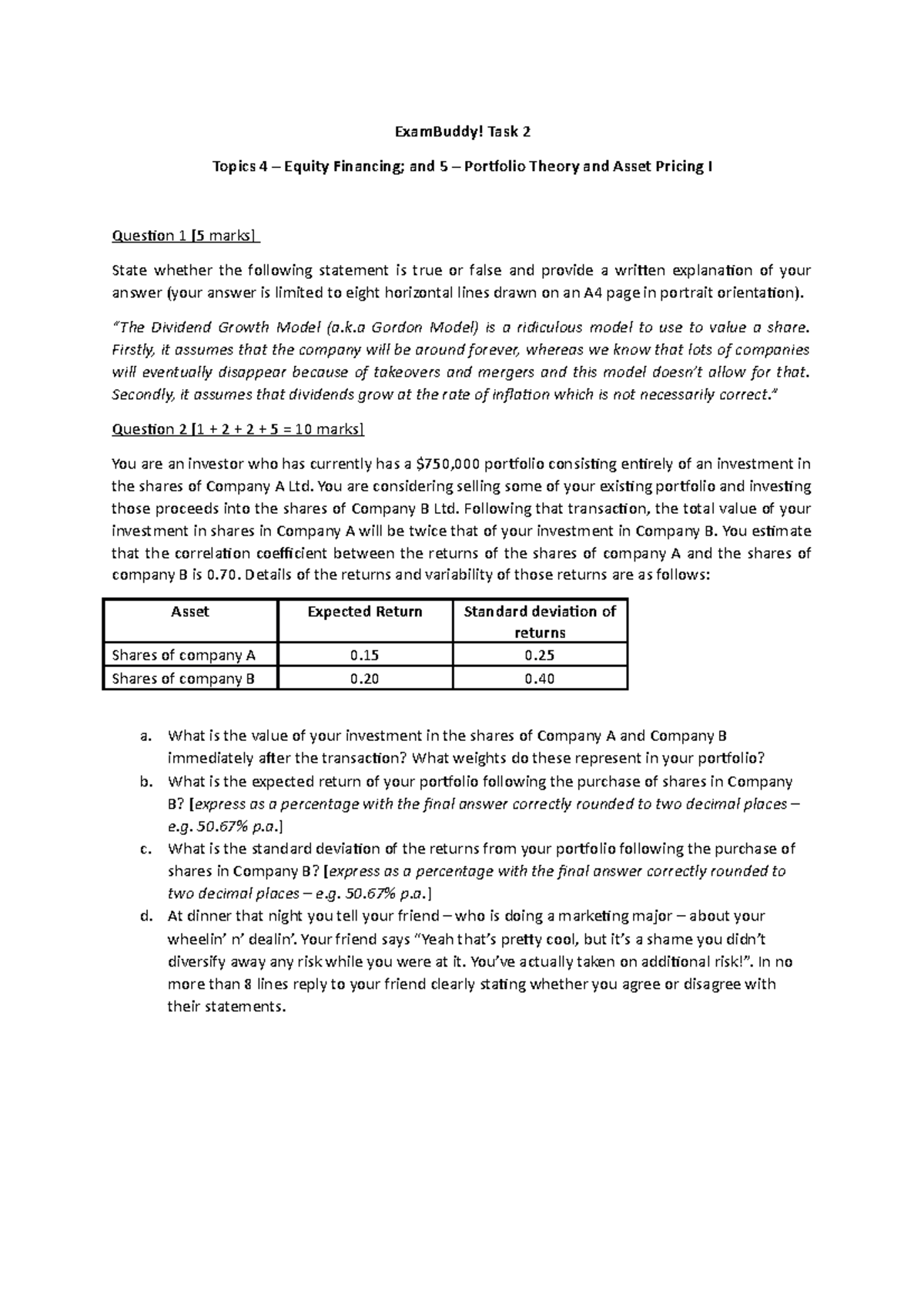 ExamBuddy! Task 2

Topics 4 – Equity Financing; and 5 – Portfolio Theory and Asset Pricing I

Question 1 [5 marks]

State whether the following statement is true or false and provide a written explanation of your answer (your answer is limited to eight horizontal lines drawn on an A4 page in portrait orientation).

"The Dividend Growth Model (a.k.a Gordon Model) is a ridiculous model to use to value a share. Firstly, it assumes that the company will be around forever, whereas we know that lots of companies will eventually disappear because of takeovers and mergers and this model doesn't allow for that. Secondly, it assumes that dividends grow at the rate of inflation which is not necessarily correct."

Question 2 [1 + 2 + 2 + 5 = 10 marks]

You are an investor who has currently has a $750,000 portfolio consisting entirely of an investment in the shares of Company A Ltd. You are considering selling some of your existing portfolio and investing those proceeds into the shares of Company B Ltd. Following that transaction, the total value of your investment in shares in Company A will be twice that of your investment in Company B. You estimate that the correlation coefficient between the returns of the shares of company A and the shares of company B is 0.70. Details of the returns and variability of those returns are as follows:

| Asset | Expected Return | Standard deviation of returns |
|---|---|---|
| Shares of company A | 0.15 | 0.25 |
| Shares of company B | 0.20 | 0.40 |

a. What is the value of your investment in the shares of Company A and Company B immediately after the transaction? What weights do these represent in your portfolio?
b. What is the expected return of your portfolio following the purchase of shares in Company B? [express as a percentage with the final answer correctly rounded to two decimal places – e.g. 50.67% p.a.]
c. What is the standard deviation of the returns from your portfolio following the purchase of shares in Company B? [express as a percentage with the final answer correctly rounded to two decimal places – e.g. 50.67% p.a.]
d. At dinner that night you tell your friend – who is doing a marketing major – about your wheelin' n' dealin'. Your friend says "Yeah that's pretty cool, but it's a shame you didn't diversify away any risk while you were at it. You've actually taken on additional risk!". In no more than 8 lines reply to your friend clearly stating whether you agree or disagree with their statements.